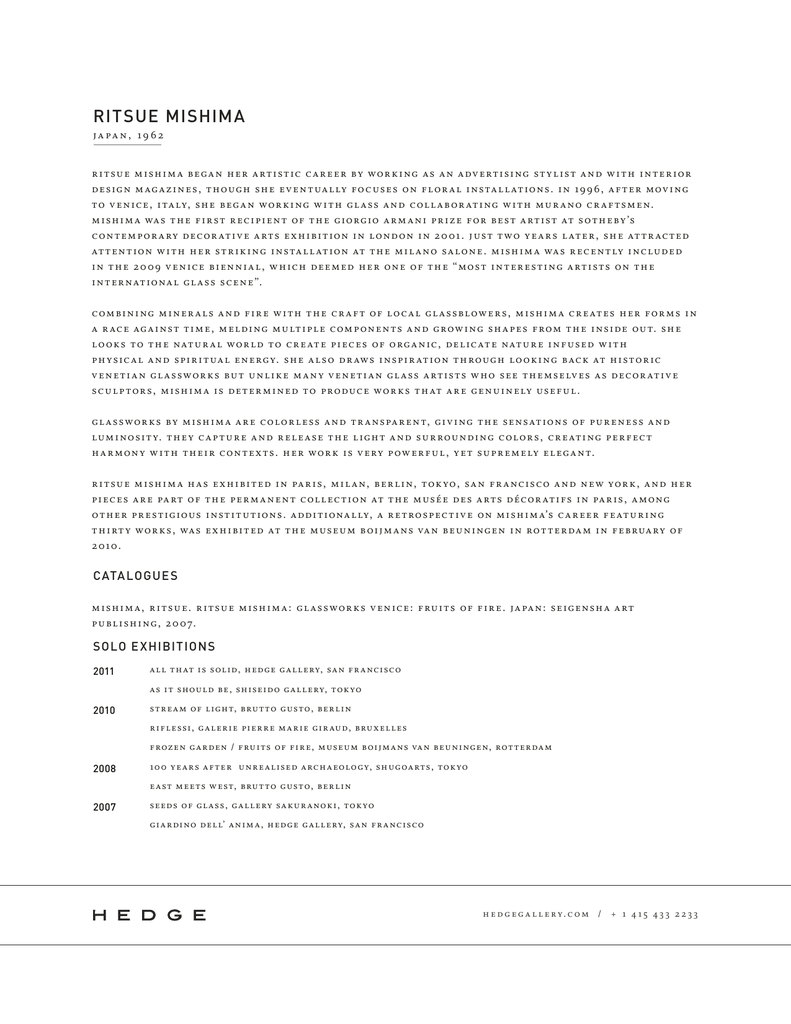 RITSUE MISHIMA

JAPAN, 1962

RITSUE MISHIMA BEGAN HER ARTISTIC CAREER BY WORKING AS AN ADVERTISING STYLIST AND WITH INTERIOR DESIGN MAGAZINES, THOUGH SHE EVENTUALLY FOCUSES ON FLORAL INSTALLATIONS. IN 1996, AFTER MOVING TO VENICE, ITALY, SHE BEGAN WORKING WITH GLASS AND COLLABORATING WITH MURANO CRAFTSMEN. MISHIMA WAS THE FIRST RECIPIENT OF THE GIORGIO ARMANI PRIZE FOR BEST ARTIST AT SOTHEBY'S CONTEMPORARY DECORATIVE ARTS EXHIBITION IN LONDON IN 2001. JUST TWO YEARS LATER, SHE ATTRACTED ATTENTION WITH HER STRIKING INSTALLATION AT THE MILANO SALONE. MISHIMA WAS RECENTLY INCLUDED IN THE 2009 VENICE BIENNIAL, WHICH DEEMED HER ONE OF THE "MOST INTERESTING ARTISTS ON THE INTERNATIONAL GLASS SCENE".

COMBINING MINERALS AND FIRE WITH THE CRAFT OF LOCAL GLASSBLOWERS, MISHIMA CREATES HER FORMS IN A RACE AGAINST TIME, MELDING MULTIPLE COMPONENTS AND GROWING SHAPES FROM THE INSIDE OUT. SHE LOOKS TO THE NATURAL WORLD TO CREATE PIECES OF ORGANIC, DELICATE NATURE INFUSED WITH PHYSICAL AND SPIRITUAL ENERGY. SHE ALSO DRAWS INSPIRATION THROUGH LOOKING BACK AT HISTORIC VENETIAN GLASSWORKS BUT UNLIKE MANY VENETIAN GLASS ARTISTS WHO SEE THEMSELVES AS DECORATIVE SCULPTORS, MISHIMA IS DETERMINED TO PRODUCE WORKS THAT ARE GENUINELY USEFUL.

GLASSWORKS BY MISHIMA ARE COLORLESS AND TRANSPARENT, GIVING THE SENSATIONS OF PURENESS AND LUMINOSITY. THEY CAPTURE AND RELEASE THE LIGHT AND SURROUNDING COLORS, CREATING PERFECT HARMONY WITH THEIR CONTEXTS. HER WORK IS VERY POWERFUL, YET SUPREMELY ELEGANT.

RITSUE MISHIMA HAS EXHIBITED IN PARIS, MILAN, BERLIN, TOKYO, SAN FRANCISCO AND NEW YORK, AND HER PIECES ARE PART OF THE PERMANENT COLLECTION AT THE MUSÉE DES ARTS DÉCORATIFS IN PARIS, AMONG OTHER PRESTIGIOUS INSTITUTIONS. ADDITIONALLY, A RETROSPECTIVE ON MISHIMA'S CAREER FEATURING THIRTY WORKS, WAS EXHIBITED AT THE MUSEUM BOIJMANS VAN BEUNINGEN IN ROTTERDAM IN FEBRUARY OF 2010.

CATALOGUES

MISHIMA, RITSUE. RITSUE MISHIMA: GLASSWORKS VENICE: FRUITS OF FIRE. JAPAN: SEIGENSHA ART PUBLISHING, 2007.

SOLO EXHIBITIONS

2011 ALL THAT IS SOLID, HEDGE GALLERY, SAN FRANCISCO
AS IT SHOULD BE, SHISEIDO GALLERY, TOKYO
2010 STREAM OF LIGHT, BRUTTO GUSTO, BERLIN
RIFLESSI, GALERIE PIERRE MARIE GIRAUD, BRUXELLES
FROZEN GARDEN / FRUITS OF FIRE, MUSEUM BOIJMANS VAN BEUNINGEN, ROTTERDAM
2008 100 YEARS AFTER UNREALISED ARCHAEOLOGY, SHUGOARTS, TOKYO
EAST MEETS WEST, BRUTTO GUSTO, BERLIN
2007 SEEDS OF GLASS, GALLERY SAKURANOKI, TOKYO
GIARDINO DELL' ANIMA, HEDGE GALLERY, SAN FRANCISCO

HEDGE

HEDGEGALLERY.COM / + 1 415 433 2233